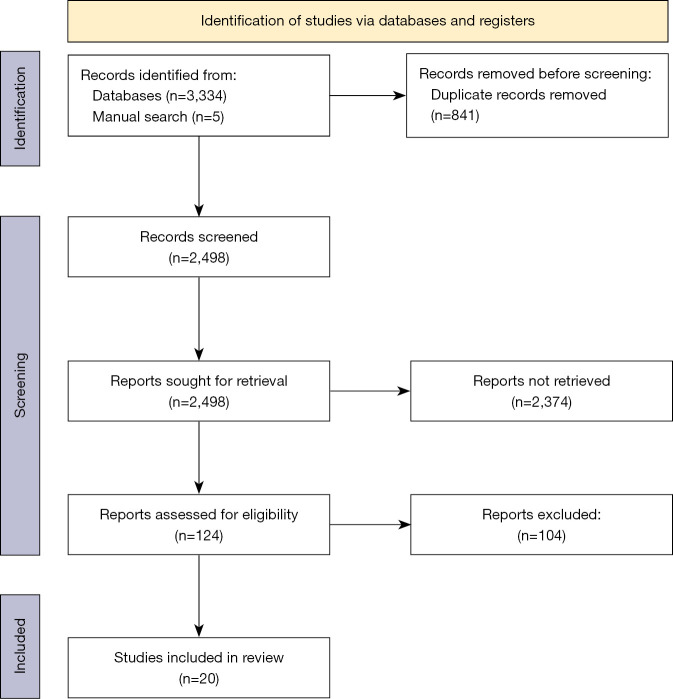 Identification of studies via databases and registers

Identification

Records identified from:
Databases (n=3,334)
Manual search (n=5)

Records removed before screening:
Duplicate records removed
(n=841)

Screening

Records screened
(n=2,498)

Reports sought for retrieval
(n=2,498)

Reports not retrieved
(n=2,374)

Reports assessed for eligibility
(n=124)

Reports excluded:
(n=104)

Included

Studies included in review
(n=20)